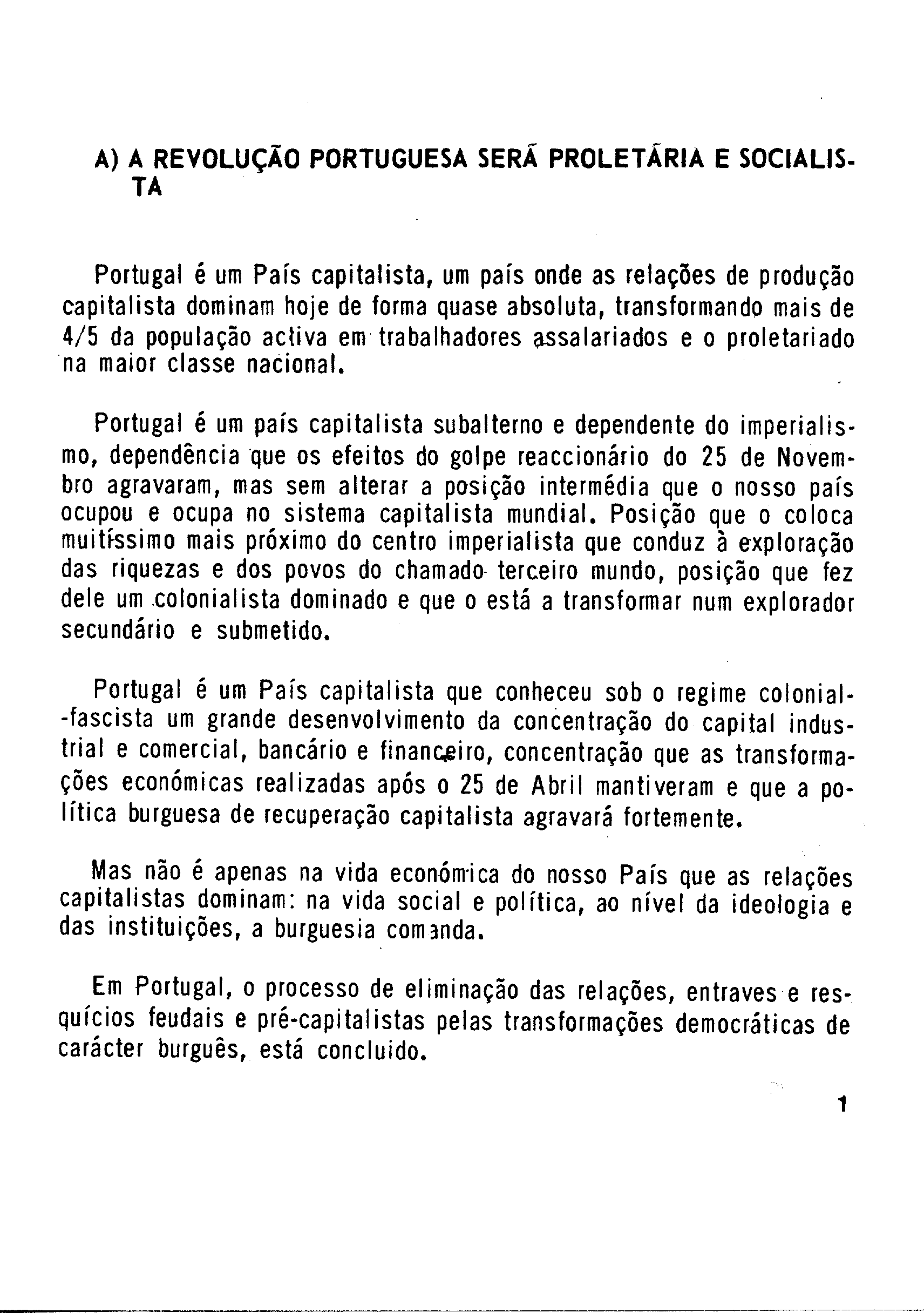 A) A REVOLUÇÃO PORTUGUESA SERÁ PROLETÁRIA E SOCIALISTA

Portugal é um País capitalista, um país onde as relações de produção capitalista dominam hoje de forma quase absoluta, transformando mais de 4/5 da população activa em trabalhadores assalariados e o proletariado na maior classe nacional.

Portugal é um país capitalista subalterno e dependente do imperialismo, dependência que os efeitos do golpe reaccionário do 25 de Novembro agravaram, mas sem alterar a posição intermédia que o nosso país ocupou e ocupa no sistema capitalista mundial. Posição que o coloca muitíssimo mais próximo do centro imperialista que conduz à exploração das riquezas e dos povos do chamado terceiro mundo, posição que fez dele um colonialista dominado e que o está a transformar num explorador secundário e submetido.

Portugal é um País capitalista que conheceu sob o regime colonial-fascista um grande desenvolvimento da concentração do capital industrial e comercial, bancário e financeiro, concentração que as transformações económicas realizadas após o 25 de Abril mantiveram e que a política burguesa de recuperação capitalista agravará fortemente.

Mas não é apenas na vida económica do nosso País que as relações capitalistas dominam: na vida social e política, ao nível da ideologia e das instituições, a burguesia comanda.

Em Portugal, o processo de eliminação das relações, entraves e resquícios feudais e pré-capitalistas pelas transformações democráticas de carácter burguês, está concluido.

1